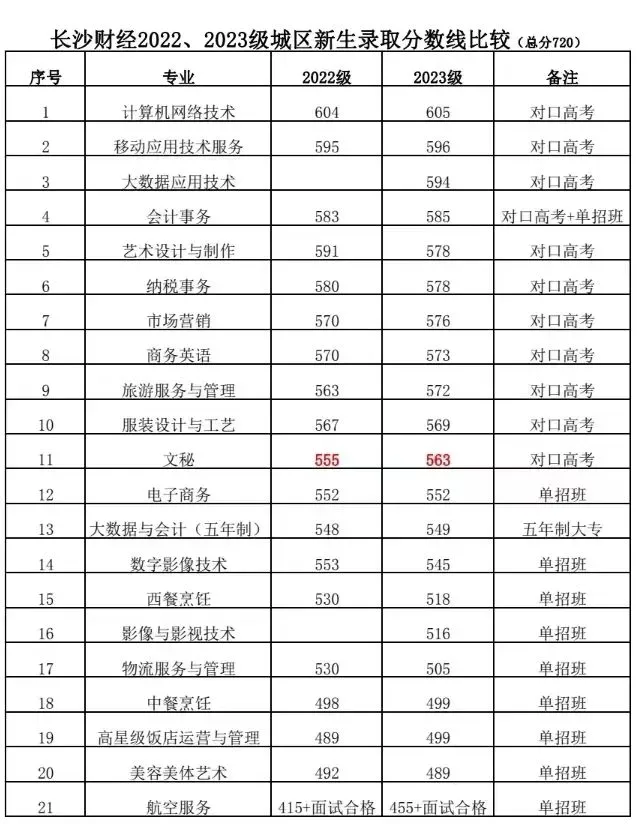 长沙财经2022、2023级城区新生录取分数线比较（总分720）

| 序号 | 专业 | 2022级 | 2023级 | 备注 |
|---|---|---|---|---|
| 1 | 计算机网络技术 | 604 | 605 | 对口高考 |
| 2 | 移动应用技术服务 | 595 | 596 | 对口高考 |
| 3 | 大数据应用技术 |  | 594 | 对口高考 |
| 4 | 会计事务 | 583 | 585 | 对口高考+单招班 |
| 5 | 艺术设计与制作 | 591 | 578 | 对口高考 |
| 6 | 纳税事务 | 580 | 578 | 对口高考 |
| 7 | 市场营销 | 570 | 576 | 对口高考 |
| 8 | 商务英语 | 570 | 573 | 对口高考 |
| 9 | 旅游服务与管理 | 563 | 572 | 对口高考 |
| 10 | 服装设计与工艺 | 567 | 569 | 对口高考 |
| 11 | 文秘 | 555 | 563 | 对口高考 |
| 12 | 电子商务 | 552 | 552 | 单招班 |
| 13 | 大数据与会计（五年制） | 548 | 549 | 五年制大专 |
| 14 | 数字影像技术 | 553 | 545 | 单招班 |
| 15 | 西餐烹饪 | 530 | 518 | 单招班 |
| 16 | 影像与影视技术 |  | 516 | 单招班 |
| 17 | 物流服务与管理 | 530 | 505 | 单招班 |
| 18 | 中餐烹饪 | 498 | 499 | 单招班 |
| 19 | 高星级饭店运营与管理 | 489 | 499 | 单招班 |
| 20 | 美容美体艺术 | 492 | 489 | 单招班 |
| 21 | 航空服务 | 415+面试合格 | 455+面试合格 | 单招班 |